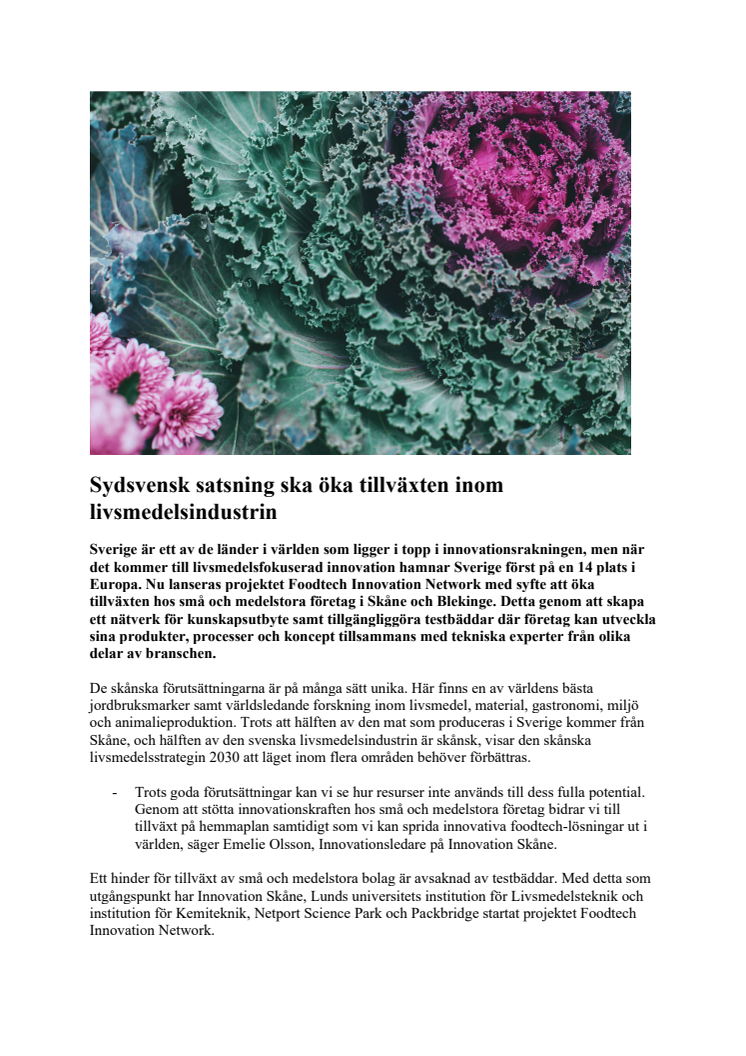 Sydsvensk satsning ska öka tillväxten inom livsmedelsindustrin

Sverige är ett av de länder i världen som ligger i topp i innovationsrakningen, men när det kommer till livsmedelsfokuserad innovation hamnar Sverige först på en 14 plats i Europa. Nu lanseras projektet Foodtech Innovation Network med syfte att öka tillväxten hos små och medelstora företag i Skåne och Blekinge. Detta genom att skapa ett nätverk för kunskapsutbyte samt tillgängliggöra testbäddar där företag kan utveckla sina produkter, processer och koncept tillsammans med tekniska experter från olika delar av branschen.

De skånska förutsättningarna är på många sätt unika. Här finns en av världens bästa jordbruksmarker samt världsledande forskning inom livsmedel, material, gastronomi, miljö och animalieproduktion. Trots att hälften av den mat som produceras i Sverige kommer från Skåne, och hälften av den svenska livsmedelsindustrin är skånsk, visar den skånska livsmedelsstrategin 2030 att läget inom flera områden behöver förbättras.

- Trots goda förutsättningar kan vi se hur resurser inte används till dess fulla potential. Genom att stötta innovationskraften hos små och medelstora företag bidrar vi till tillväxt på hemmaplan samtidigt som vi kan sprida innovativa foodtech-lösningar ut i världen, säger Emelie Olsson, Innovationsledare på Innovation Skåne.

Ett hinder för tillväxt av små och medelstora bolag är avsaknad av testbäddar. Med detta som utgångspunkt har Innovation Skåne, Lunds universitets institution för Livsmedelsteknik och institution för Kemiteknik, Netport Science Park och Packbridge startat projektet Foodtech Innovation Network.